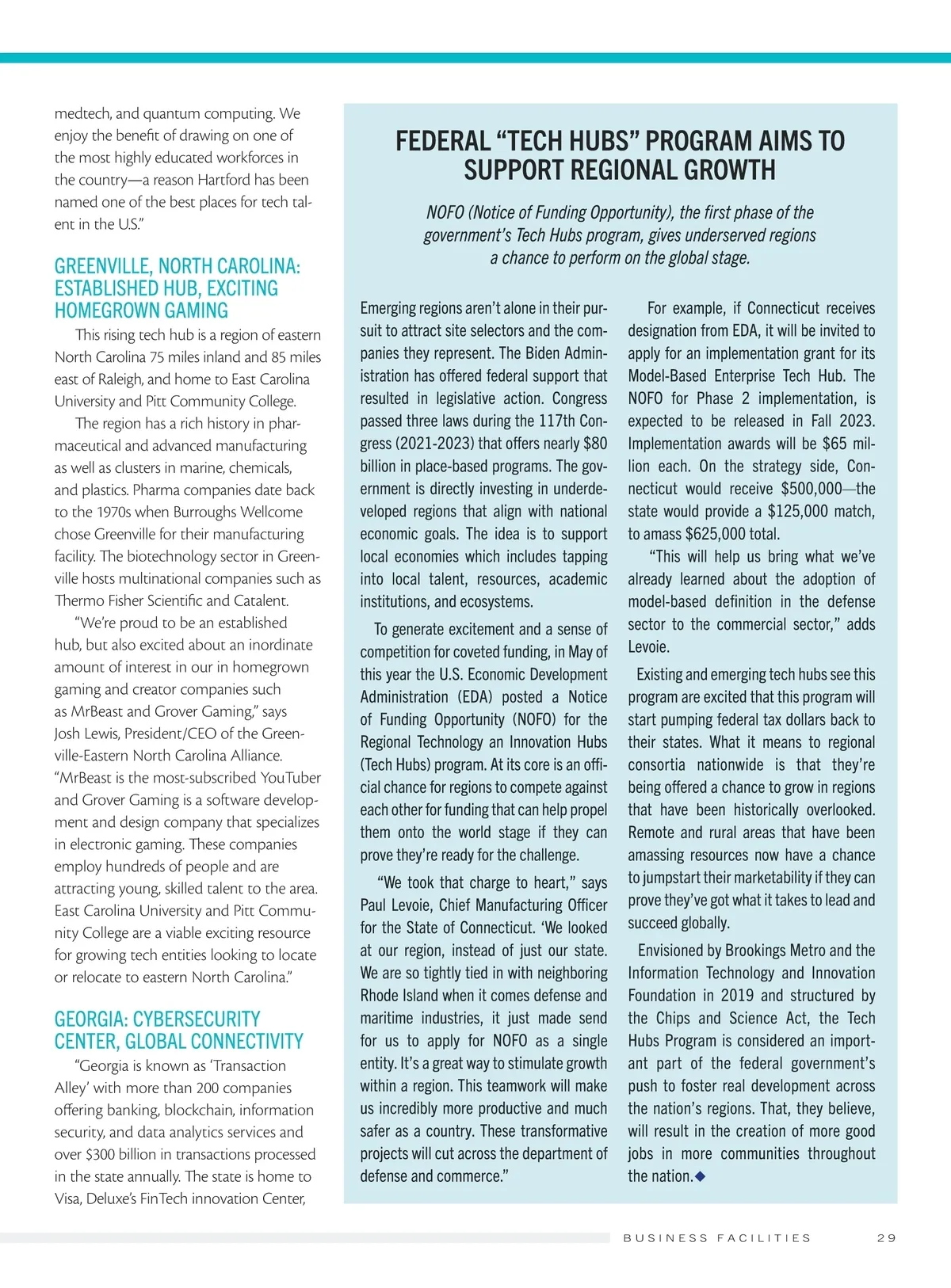 medtech, and quantum computing. We enjoy the benefit of drawing on one of the most highly educated workforces in the country—a reason Hartford has been named one of the best places for tech talent in the U.S."

GREENVILLE, NORTH CAROLINA: ESTABLISHED HUB, EXCITING HOMEGROWN GAMING

This rising tech hub is a region of eastern North Carolina 75 miles inland and 85 miles east of Raleigh, and home to East Carolina University and Pitt Community College.

The region has a rich history in pharmaceutical and advanced manufacturing as well as clusters in marine, chemicals, and plastics. Pharma companies date back to the 1970s when Burroughs Wellcome chose Greenville for their manufacturing facility. The biotechnology sector in Greenville hosts multinational companies such as Thermo Fisher Scientific and Catalent.

"We're proud to be an established hub, but also excited about an inordinate amount of interest in our in homegrown gaming and creator companies such as MrBeast and Grover Gaming," says Josh Lewis, President/CEO of the Greenville-Eastern North Carolina Alliance. "MrBeast is the most-subscribed YouTuber and Grover Gaming is a software development and design company that specializes in electronic gaming. These companies employ hundreds of people and are attracting young, skilled talent to the area. East Carolina University and Pitt Community College are a viable exciting resource for growing tech entities looking to locate or relocate to eastern North Carolina."

GEORGIA: CYBERSECURITY CENTER, GLOBAL CONNECTIVITY

"Georgia is known as 'Transaction Alley' with more than 200 companies offering banking, blockchain, information security, and data analytics services and over $300 billion in transactions processed in the state annually. The state is home to Visa, Deluxe's FinTech innovation Center,

FEDERAL "TECH HUBS" PROGRAM AIMS TO SUPPORT REGIONAL GROWTH

NOFO (Notice of Funding Opportunity), the first phase of the government's Tech Hubs program, gives underserved regions a chance to perform on the global stage.

Emerging regions aren't alone in their pursuit to attract site selectors and the companies they represent. The Biden Administration has offered federal support that resulted in legislative action. Congress passed three laws during the 117th Congress (2021-2023) that offers nearly $80 billion in place-based programs. The government is directly investing in underdeveloped regions that align with national economic goals. The idea is to support local economies which includes tapping into local talent, resources, academic institutions, and ecosystems.

To generate excitement and a sense of competition for coveted funding, in May of this year the U.S. Economic Development Administration (EDA) posted a Notice of Funding Opportunity (NOFO) for the Regional Technology an Innovation Hubs (Tech Hubs) program. At its core is an official chance for regions to compete against each other for funding that can help propel them onto the world stage if they can prove they're ready for the challenge.

"We took that charge to heart," says Paul Levoie, Chief Manufacturing Officer for the State of Connecticut. 'We looked at our region, instead of just our state. We are so tightly tied in with neighboring Rhode Island when it comes defense and maritime industries, it just made send for us to apply for NOFO as a single entity. It's a great way to stimulate growth within a region. This teamwork will make us incredibly more productive and much safer as a country. These transformative projects will cut across the department of defense and commerce."

For example, if Connecticut receives designation from EDA, it will be invited to apply for an implementation grant for its Model-Based Enterprise Tech Hub. The NOFO for Phase 2 implementation, is expected to be released in Fall 2023. Implementation awards will be $65 million each. On the strategy side, Connecticut would receive $500,000—the state would provide a $125,000 match, to amass $625,000 total.

"This will help us bring what we've already learned about the adoption of model-based definition in the defense sector to the commercial sector," adds Levoie.

Existing and emerging tech hubs see this program are excited that this program will start pumping federal tax dollars back to their states. What it means to regional consortia nationwide is that they're being offered a chance to grow in regions that have been historically overlooked. Remote and rural areas that have been amassing resources now have a chance to jumpstart their marketability if they can prove they've got what it takes to lead and succeed globally.

Envisioned by Brookings Metro and the Information Technology and Innovation Foundation in 2019 and structured by the Chips and Science Act, the Tech Hubs Program is considered an important part of the federal government's push to foster real development across the nation's regions. That, they believe, will result in the creation of more good jobs in more communities throughout the nation.◆

BUSINESS FACILITIES 29